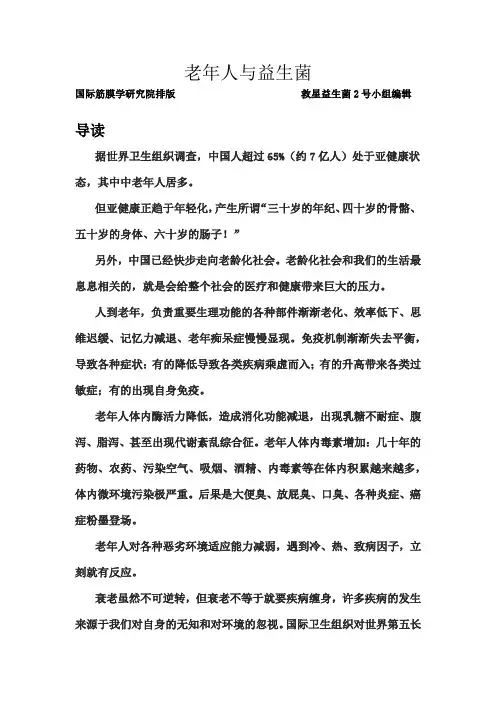 老年人与益生菌

国际筋膜学研究院排版　　　　　　　　　　救星益生菌 2 号小组编辑

导读

据世界卫生组织调查，中国人超过 65%（约 7 亿人）处于亚健康状态，其中中老年人居多。

但亚健康正趋于年轻化，产生所谓“三十岁的年纪、四十岁的骨骼、五十岁的身体、六十岁的肠子！”

另外，中国已经快步走向老龄化社会。老龄化社会和我们的生活最息息相关的，就是会给整个社会的医疗和健康带来巨大的压力。

人到老年，负责重要生理功能的各种部件渐渐老化、效率低下、思维迟缓、记忆力减退、老年痴呆症慢慢显现。免疫机制渐渐失去平衡，导致各种症状：有的降低导致各类疾病乘虚而入；有的升高带来各类过敏症；有的出现自身免疫。

老年人体内酶活力降低，造成消化功能减退，出现乳糖不耐症、腹泻、脂泻、甚至出现代谢紊乱综合征。老年人体内毒素增加：几十年的药物、农药、污染空气、吸烟、酒精、内毒素等在体内积累越来越多，体内微环境污染极严重。后果是大便臭、放屁臭、口臭、各种炎症、癌症粉墨登场。

老年人对各种恶劣环境适应能力减弱，遇到冷、热、致病因子，立刻就有反应。

衰老虽然不可逆转，但衰老不等于就要疾病缠身，许多疾病的发生来源于我们对自身的无知和对环境的忽视。国际卫生组织对世界第五长